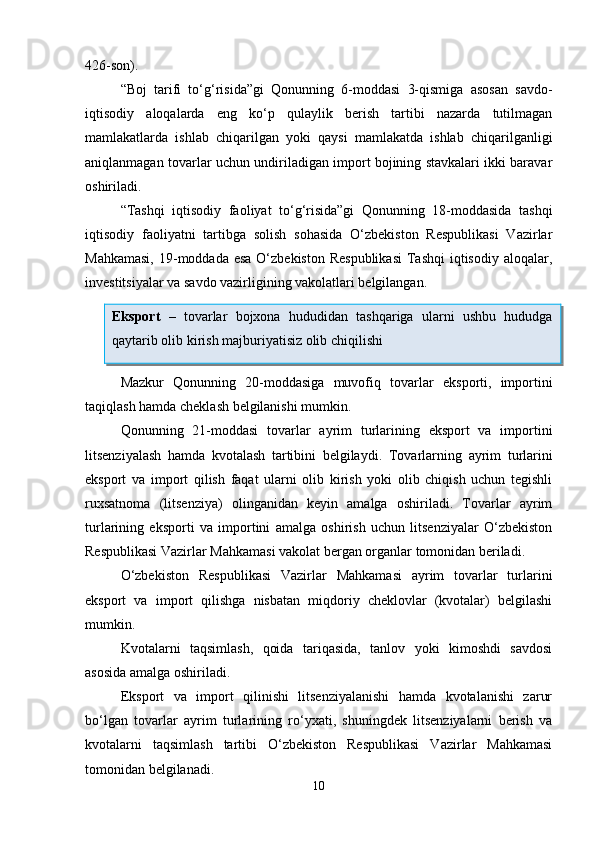 426-son).

“Boj tarifi to‘g‘risida”gi Qonunning 6-moddasi 3-qismiga asosan savdo-iqtisodiy aloqalarda eng ko‘p qulaylik berish tartibi nazarda tutilmagan mamlakatlarda ishlab chiqarilgan yoki qaysi mamlakatda ishlab chiqarilganligi aniqlanmagan tovarlar uchun undiriladigan import bojining stavkalari ikki baravar oshiriladi.

“Tashqi iqtisodiy faoliyat to‘g‘risida”gi Qonunning 18-moddasida tashqi iqtisodiy faoliyatni tartibga solish sohasida O‘zbekiston Respublikasi Vazirlar Mahkamasi, 19-moddada esa O‘zbekiston Respublikasi Tashqi iqtisodiy aloqalar, investitsiyalar va savdo vazirligining vakolatlari belgilangan.

Eksport – tovarlar bojxona hududidan tashqariga ularni ushbu hududga qaytarib olib kirish majburiyatisiz olib chiqilishi

Mazkur Qonunning 20-moddasiga muvofiq tovarlar eksporti, importini taqiqlash hamda cheklash belgilanishi mumkin.

Qonunning 21-moddasi tovarlar ayrim turlarining eksport va importini litsenziyalash hamda kvotalash tartibini belgilaydi. Tovarlarning ayrim turlarini eksport va import qilish faqat ularni olib kirish yoki olib chiqish uchun tegishli ruxsatnoma (litsenziya) olinganidan keyin amalga oshiriladi. Tovarlar ayrim turlarining eksporti va importini amalga oshirish uchun litsenziyalar O‘zbekiston Respublikasi Vazirlar Mahkamasi vakolat bergan organlar tomonidan beriladi.

O‘zbekiston Respublikasi Vazirlar Mahkamasi ayrim tovarlar turlarini eksport va import qilishga nisbatan miqdoriy cheklovlar (kvotalar) belgilashi mumkin.

Kvotalarni taqsimlash, qoida tariqasida, tanlov yoki kimoshdi savdosi asosida amalga oshiriladi.

Eksport va import qilinishi litsenziyalanishi hamda kvotalanishi zarur bo‘lgan tovarlar ayrim turlarining ro‘yxati, shuningdek litsenziyalarni berish va kvotalarni taqsimlash tartibi O‘zbekiston Respublikasi Vazirlar Mahkamasi tomonidan belgilanadi.

10